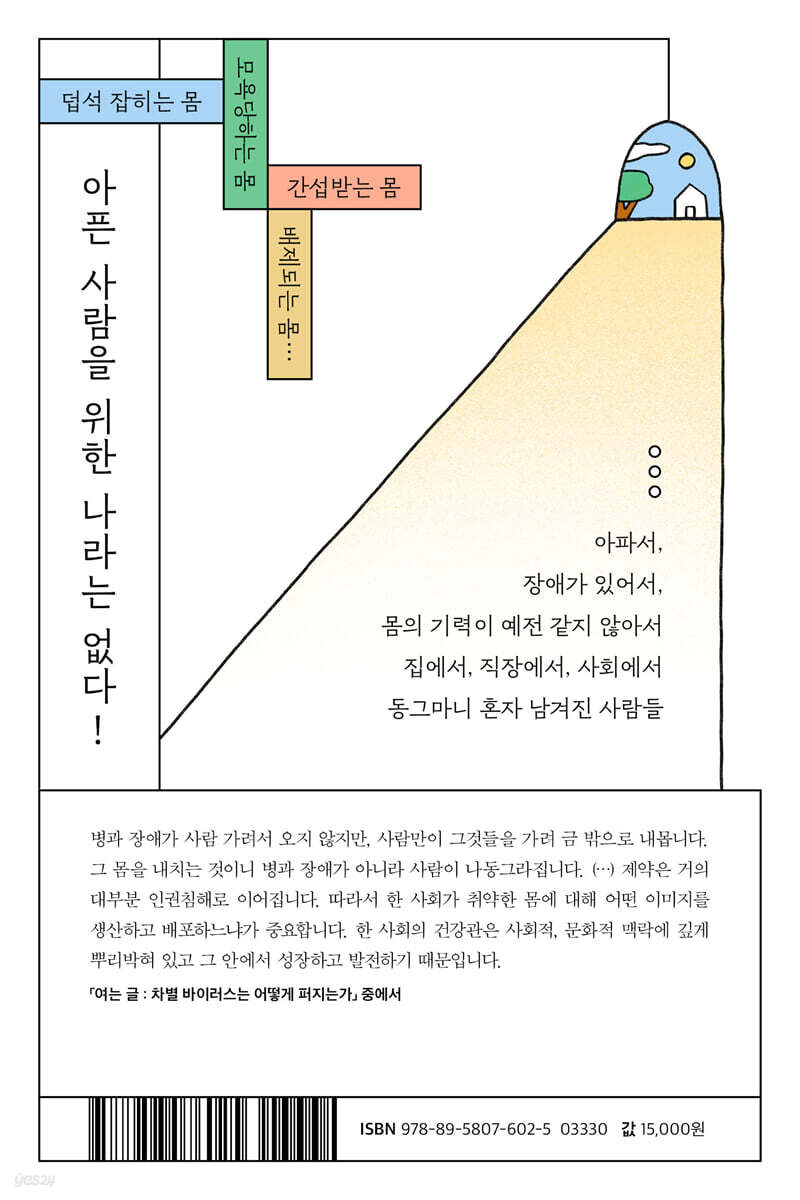 덥석 잡히는 몸

모욕당하는 몸

간섭받는 몸

배제되는 몸…

아픈 사람을 위한 나라는 없다!

아파서,
장애가 있어서,
몸의 기력이 예전 같지 않아서
집에서, 직장에서, 사회에서
동그마니 혼자 남겨진 사람들

병과 장애가 사람 가려서 오지 않지만, 사람만이 그것들을 가려 금 밖으로 내몹니다. 그 몸을 내치는 것이니 병과 장애가 아니라 사람이 나동그라집니다. (…) 제약은 거의 대부분 인권침해로 이어집니다. 따라서 한 사회가 취약한 몸에 대해 어떤 이미지를 생산하고 배포하느냐가 중요합니다. 한 사회의 건강관은 사회적, 문화적 맥락에 깊게 뿌리박혀 있고 그 안에서 성장하고 발전하기 때문입니다.

「여는 글 : 차별 바이러스는 어떻게 퍼지는가」 중에서

ISBN 978-89-5807-602-5 03330 값 15,000원

yes24